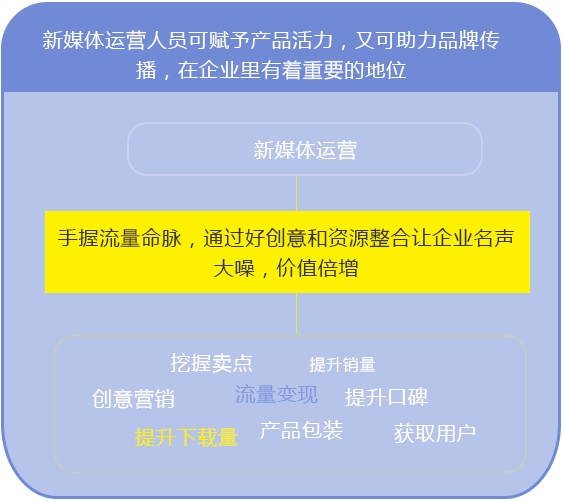 新媒体运营人员可赋予产品活力，又可助力品牌传播，在企业里有着重要的地位

新媒体运营

手握流量命脉，通过好创意和资源整合让企业名声大噪，价值倍增

挖掘卖点 提升销量

创意营销 流量变现 提升口碑

提升下载量 产品包装 获取用户